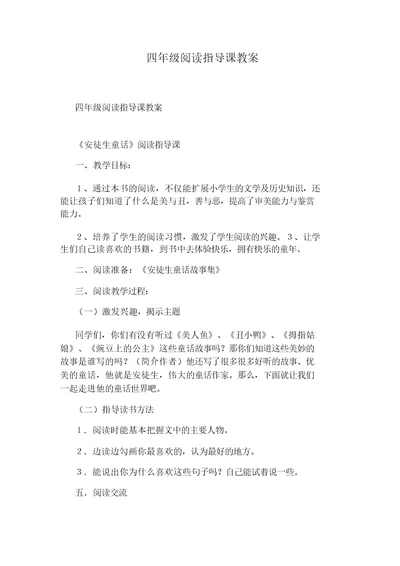 四年级阅读指导课教案

四年级阅读指导课教案

《安徒生童话》阅读指导课

一、教学目标：

1、通过本书的阅读，不仅能扩展小学生的文学及历史知识，还能让孩子们知道了什么是美与丑，善与恶，提高了审美能力与鉴赏能力。

2、培养了学生的阅读习惯，激发了学生阅读的兴趣。3、让学生们自己读喜欢的书籍，到书中去体验快乐，拥有快乐的童年。

二、阅读准备：《安徒生童话故事集》

三、阅读教学过程：

（一）激发兴趣，揭示主题

同学们，你们有没有听过《美人鱼》、《丑小鸭》、《拇指姑娘》、《豌豆上的公主》这些童话故事吗？那你们知道这些美妙的故事是谁写的吗？（简介作者）他还写了很多很多好听的故事、优美的童话，他就是安徒生，伟大的童话作家。那么，下面就让我们一起走进他的童话世界吧。

（二）指导读书方法

1．阅读时能基本把握文中的主要人物。

2．边读边勾画你最喜欢的，认为最好的地方。

3．能说出你为什么喜欢这些句子吗？自己能试着说一些。

五、阅读交流